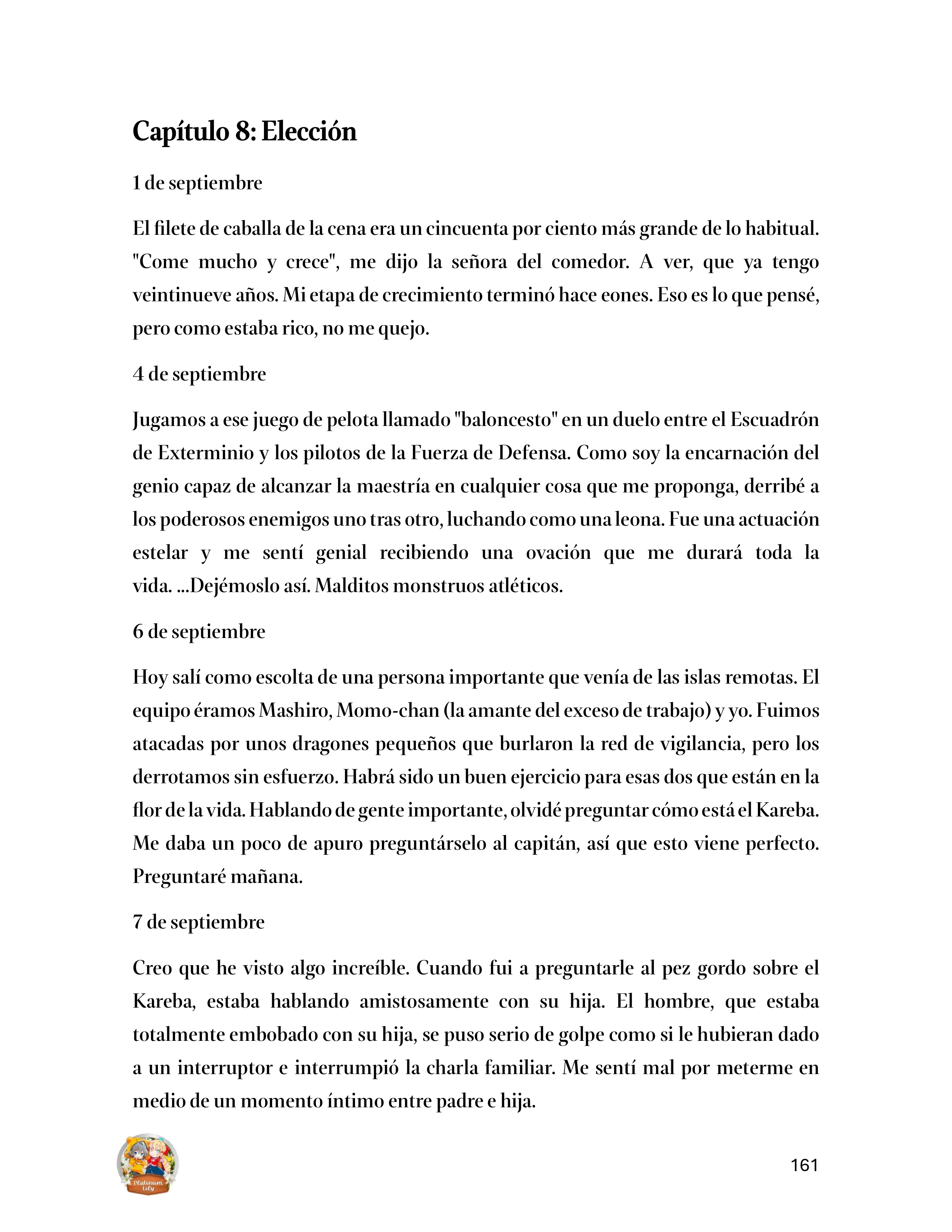 Capítulo 8: Elección

1 de septiembre

El filete de caballa de la cena era un cincuenta por ciento más grande de lo habitual. "Come mucho y crece", me dijo la señora del comedor. A ver, que ya tengo veintinueve años. Mi etapa de crecimiento terminó hace eones. Eso es lo que pensé, pero como estaba rico, no me quejo.

4 de septiembre

Jugamos a ese juego de pelota llamado "baloncesto" en un duelo entre el Escuadrón de Exterminio y los pilotos de la Fuerza de Defensa. Como soy la encarnación del genio capaz de alcanzar la maestría en cualquier cosa que me proponga, derribé a los poderosos enemigos uno tras otro, luchando como una leona. Fue una actuación estelar y me sentí genial recibiendo una ovación que me durará toda la vida. ...Dejémoslo así. Malditos monstruos atléticos.

6 de septiembre

Hoy salí como escolta de una persona importante que venía de las islas remotas. El equipo éramos Mashiro, Momo-chan (la amante del exceso de trabajo) y yo. Fuimos atacadas por unos dragones pequeños que burlaron la red de vigilancia, pero los derrotamos sin esfuerzo. Habrá sido un buen ejercicio para esas dos que están en la flor de la vida. Hablando de gente importante, olvidé preguntar cómo está el Kareba. Me daba un poco de apuro preguntárselo al capitán, así que esto viene perfecto. Preguntaré mañana.

7 de septiembre

Creo que he visto algo increíble. Cuando fui a preguntarle al pez gordo sobre el Kareba, estaba hablando amistosamente con su hija. El hombre, que estaba totalmente embobado con su hija, se puso serio de golpe como si le hubieran dado a un interruptor e interrumpió la charla familiar. Me sentí mal por meterme en medio de un momento íntimo entre padre e hija.

Platinum Lily

161